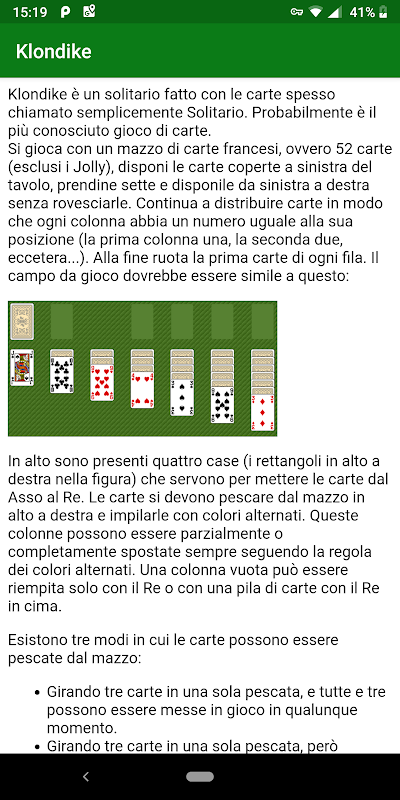 15:19 41%

Klondike

Klondike è un solitario fatto con le carte spesso chiamato semplicemente Solitario. Probabilmente è il più conosciuto gioco di carte.
Si gioca con un mazzo di carte francesi, ovvero 52 carte (esclusi i Jolly), disponi le carte coperte a sinistra del tavolo, prendine sette e disponile da sinistra a destra senza rovesciarle. Continua a distribuire carte in modo che ogni colonna abbia un numero uguale alla sua posizione (la prima colonna una, la seconda due, eccetera...). Alla fine ruota la prima carte di ogni fila. Il campo da gioco dovrebbe essere simile a questo:

In alto sono presenti quattro case (i rettangoli in alto a destra nella figura) che servono per mettere le carte dal Asso al Re. Le carte si devono pescare dal mazzo in alto a destra e impilarle con colori alternati. Queste colonne possono essere parzialmente o completamente spostate sempre seguendo la regola dei colori alternati. Una colonna vuota può essere riempita solo con il Re o con una pila di carte con il Re in cima.

Esistono tre modi in cui le carte possono essere pescate dal mazzo:

• Girando tre carte in una sola pescata, e tutte e tre possono essere messe in gioco in qualunque momento.
• Girando tre carte in una sola pescata, però